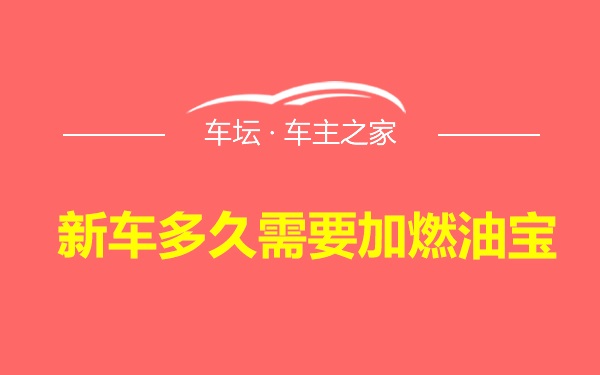 车坛 · 车主之家

新车多久需要加燃油宝